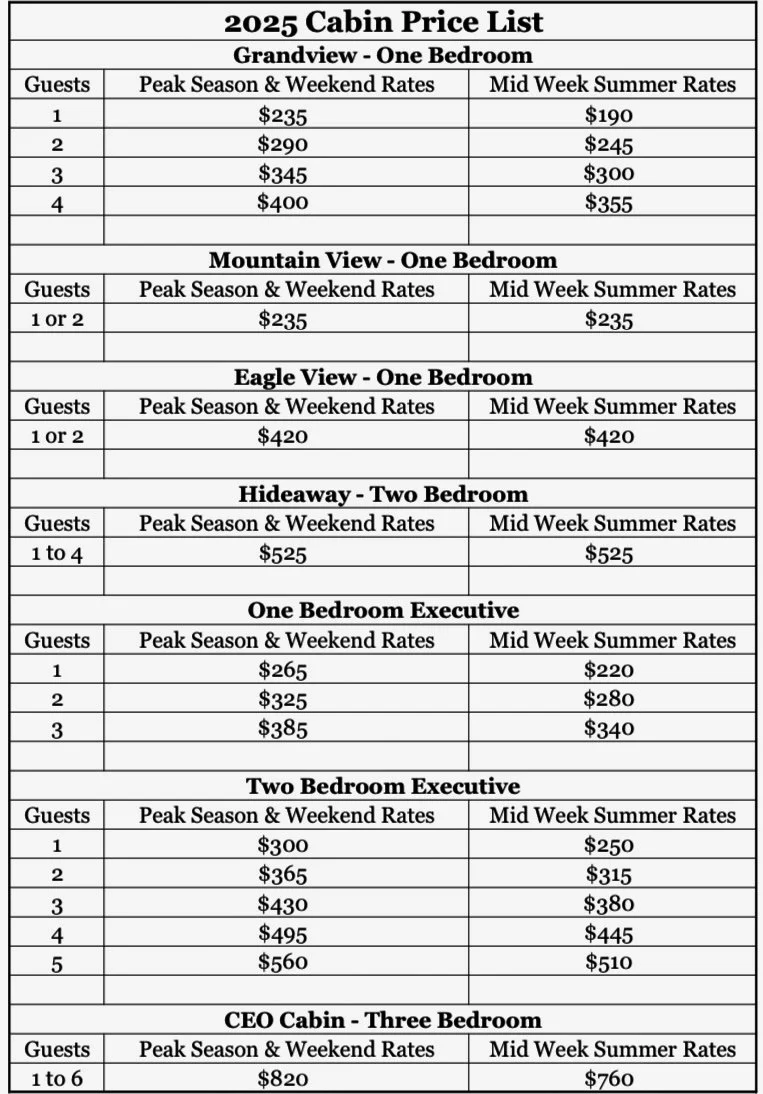 2025 Cabin Price List

Grandview - One Bedroom

| Guests | Peak Season & Weekend Rates | Mid Week Summer Rates |
|---|---|---|
| 1 | \$235 | \$190 |
| 2 | \$290 | \$245 |
| 3 | \$345 | \$300 |
| 4 | \$400 | \$355 |

Mountain View - One Bedroom

| Guests | Peak Season & Weekend Rates | Mid Week Summer Rates |
|---|---|---|
| 1 or 2 | \$235 | \$235 |

Eagle View - One Bedroom

| Guests | Peak Season & Weekend Rates | Mid Week Summer Rates |
|---|---|---|
| 1 or 2 | \$420 | \$420 |

Hideaway - Two Bedroom

| Guests | Peak Season & Weekend Rates | Mid Week Summer Rates |
|---|---|---|
| 1 to 4 | \$525 | \$525 |

One Bedroom Executive

| Guests | Peak Season & Weekend Rates | Mid Week Summer Rates |
|---|---|---|
| 1 | \$265 | \$220 |
| 2 | \$325 | \$280 |
| 3 | \$385 | \$340 |

Two Bedroom Executive

| Guests | Peak Season & Weekend Rates | Mid Week Summer Rates |
|---|---|---|
| 1 | \$300 | \$250 |
| 2 | \$365 | \$315 |
| 3 | \$430 | \$380 |
| 4 | \$495 | \$445 |
| 5 | \$560 | \$510 |

CEO Cabin - Three Bedroom

| Guests | Peak Season & Weekend Rates | Mid Week Summer Rates |
|---|---|---|
| 1 to 6 | \$820 | \$760 |